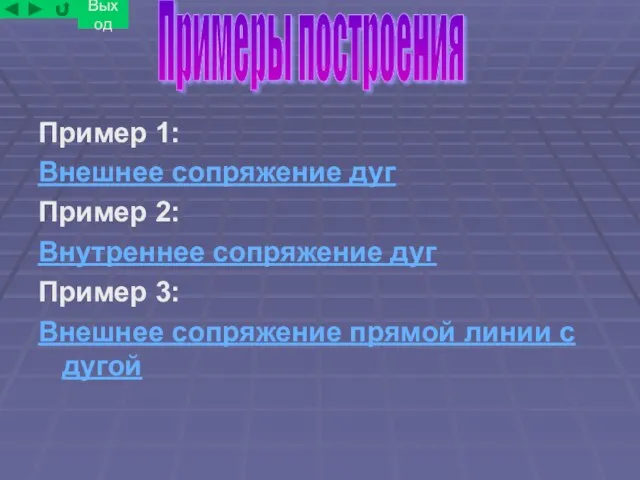 Выход

Примеры построения

Пример 1:

Внешнее сопряжение дуг

Пример 2:

Внутреннее сопряжение дуг

Пример 3:

Внешнее сопряжение прямой линии с дугой